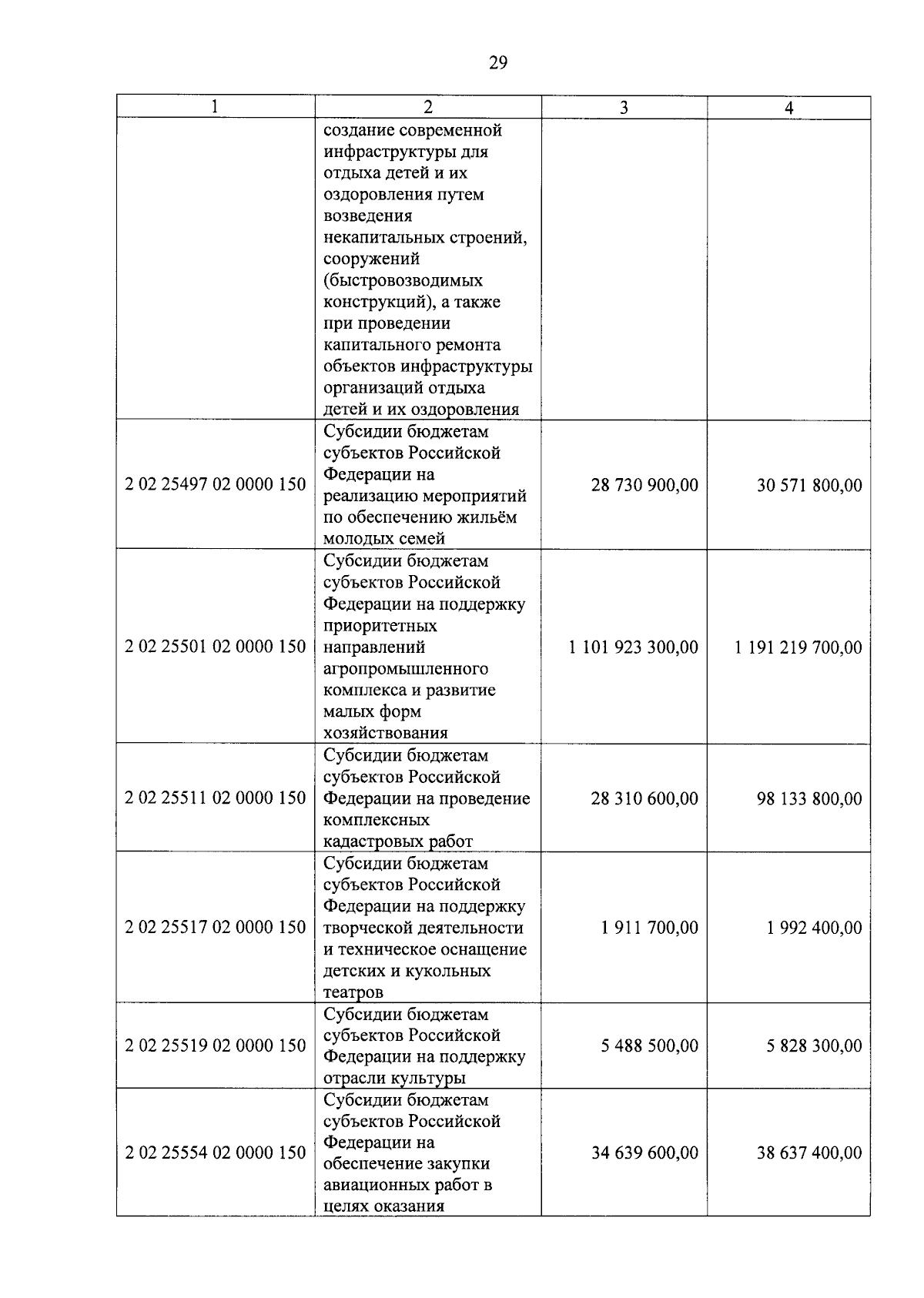 29

| 1 | 2 | 3 | 4 |
|---|---|---|---|
| | создание современной инфраструктуры для отдыха детей и их оздоровления путем возведения некапитальных строений, сооружений (быстровозводимых конструкций), а также при проведении капитального ремонта объектов инфраструктуры организаций отдыха детей и их оздоровления | | |
| 2 02 25497 02 0000 150 | Субсидии бюджетам субъектов Российской Федерации на реализацию мероприятий по обеспечению жильём молодых семей | 28 730 900,00 | 30 571 800,00 |
| 2 02 25501 02 0000 150 | Субсидии бюджетам субъектов Российской Федерации на поддержку приоритетных направлений агропромышленного комплекса и развитие малых форм хозяйствования | 1 101 923 300,00 | 1 191 219 700,00 |
| 2 02 25511 02 0000 150 | Субсидии бюджетам субъектов Российской Федерации на проведение комплексных кадастровых работ | 28 310 600,00 | 98 133 800,00 |
| 2 02 25517 02 0000 150 | Субсидии бюджетам субъектов Российской Федерации на поддержку творческой деятельности и техническое оснащение детских и кукольных театров | 1 911 700,00 | 1 992 400,00 |
| 2 02 25519 02 0000 150 | Субсидии бюджетам субъектов Российской Федерации на поддержку отрасли культуры | 5 488 500,00 | 5 828 300,00 |
| 2 02 25554 02 0000 150 | Субсидии бюджетам субъектов Российской Федерации на обеспечение закупки авиационных работ в целях оказания | 34 639 600,00 | 38 637 400,00 |